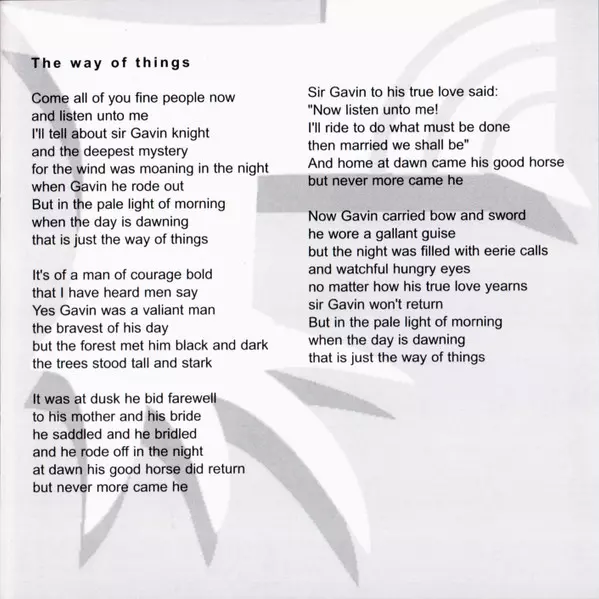 The way of things

Come all of you fine people now
and listen unto me
I'll tell about sir Gavin knight
and the deepest mystery
for the wind was moaning in the night
when Gavin he rode out
But in the pale light of morning
when the day is dawning
that is just the way of things

It's of a man of courage bold
that I have heard men say
Yes Gavin was a valiant man
the bravest of his day
but the forest met him black and dark
the trees stood tall and stark

It was at dusk he bid farewell
to his mother and his bride
he saddled and he bridled
and he rode off in the night
at dawn his good horse did return
but never more came he

Sir Gavin to his true love said:
"Now listen unto me!
I'll ride to do what must be done
then married we shall be"
And home at dawn came his good horse
but never more came he

Now Gavin carried bow and sword
he wore a gallant guise
but the night was filled with eerie calls
and watchful hungry eyes
no matter how his true love yearns
sir Gavin won't return
But in the pale light of morning
when the day is dawning
that is just the way of things